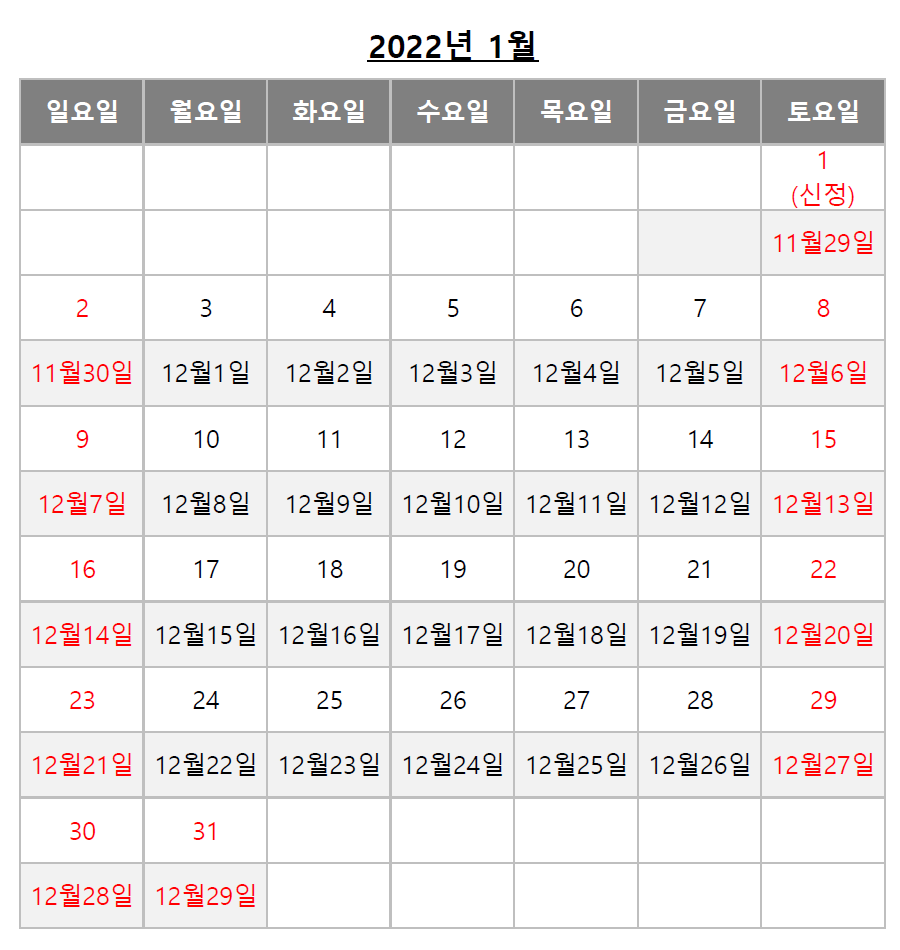 2022년 1월

| 일요일 | 월요일 | 화요일 | 수요일 | 목요일 | 금요일 | 토요일 |
|---|---|---|---|---|---|---|
| | | | | | | 1 (신정) |
| | | | | | | 11월29일 |
| 2 | 3 | 4 | 5 | 6 | 7 | 8 |
| 11월30일 | 12월1일 | 12월2일 | 12월3일 | 12월4일 | 12월5일 | 12월6일 |
| 9 | 10 | 11 | 12 | 13 | 14 | 15 |
| 12월7일 | 12월8일 | 12월9일 | 12월10일 | 12월11일 | 12월12일 | 12월13일 |
| 16 | 17 | 18 | 19 | 20 | 21 | 22 |
| 12월14일 | 12월15일 | 12월16일 | 12월17일 | 12월18일 | 12월19일 | 12월20일 |
| 23 | 24 | 25 | 26 | 27 | 28 | 29 |
| 12월21일 | 12월22일 | 12월23일 | 12월24일 | 12월25일 | 12월26일 | 12월27일 |
| 30 | 31 | | | | | |
| 12월28일 | 12월29일 | | | | | |